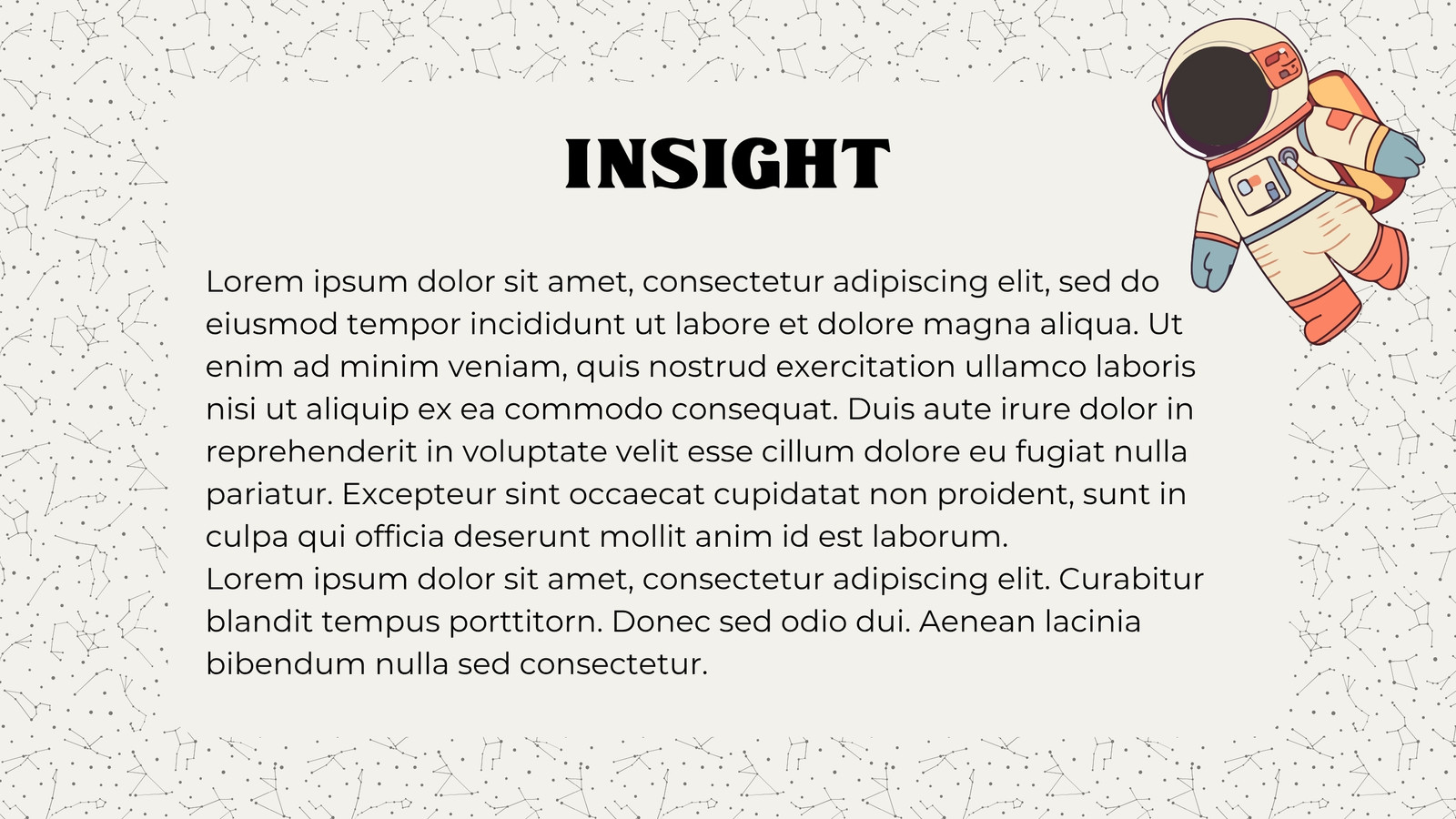 INSIGHT

Lorem ipsum dolor sit amet, consectetur adipiscing elit, sed do eiusmod tempor incididunt ut labore et dolore magna aliqua. Ut enim ad minim veniam, quis nostrud exercitation ullamco laboris nisi ut aliquip ex ea commodo consequat. Duis aute irure dolor in reprehenderit in voluptate velit esse cillum dolore eu fugiat nulla pariatur. Excepteur sint occaecat cupidatat non proident, sunt in culpa qui officia deserunt mollit anim id est laborum.

Lorem ipsum dolor sit amet, consectetur adipiscing elit. Curabitur blandit tempus porttitorn. Donec sed odio dui. Aenean lacinia bibendum nulla sed consectetur.